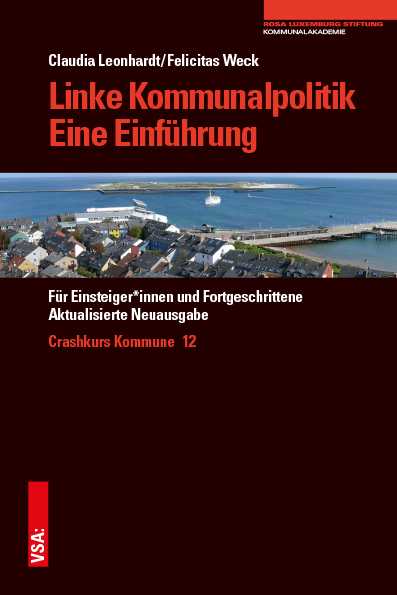 ROSA LUXEMBURG STIFTUNG
KOMMUNALAKADEMIE

Claudia Leonhardt/Felicitas Weck

Linke Kommunalpolitik
Eine Einführung

Für Einsteiger*innen und Fortgeschrittene
Aktualisierte Neuausgabe

Crashkurs Kommune 12

VSA: